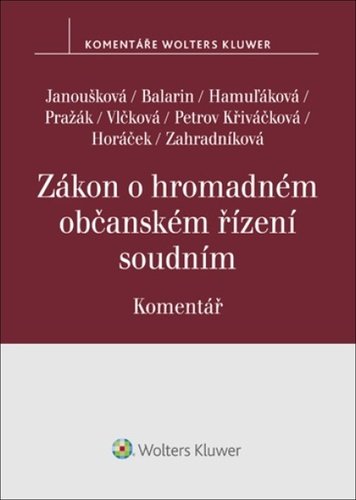 KOMENTÁŘE WOLTERS KLUWER

Janoušková / Balarin / Hamuľáková / Pražák / Vlčková / Petrov Křiváčková / Horáček / Zahradníková

Zákon o hromadném občanském řízení soudním

Komentář

Wolters Kluwer